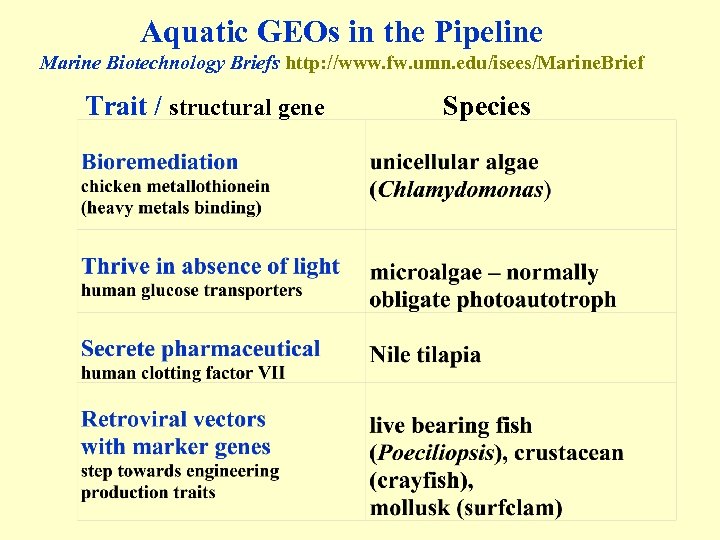 Aquatic GEOs in the Pipeline

Marine Biotechnology Briefs http://www.fw.umn.edu/isees/MarineBrief

| Trait / structural gene | Species |
|---|---|
| Bioremediation chicken metallothionein (heavy metals binding) | unicellular algae (Chlamydomonas) |
| Thrive in absence of light human glucose transporters | microalgae – normally obligate photoautotroph |
| Secrete pharmaceutical human clotting factor VII | Nile tilapia |
| Retroviral vectors with marker genes step towards engineering production traits | live bearing fish (Poeciliopsis), crustacean (crayfish), mollusk (surfclam) |